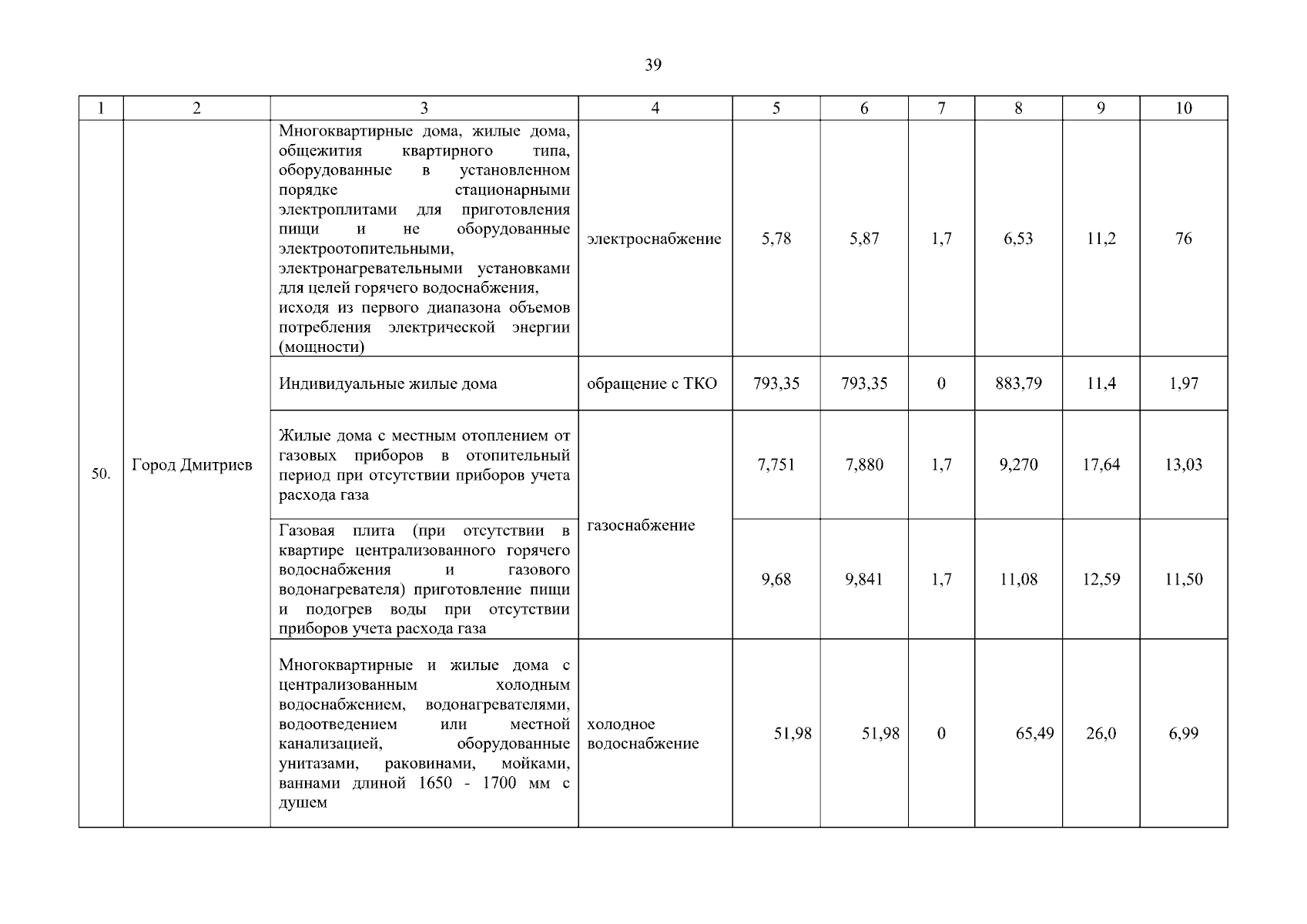 39

| 1 | 2 | 3 | 4 | 5 | 6 | 7 | 8 | 9 | 10 |
|---|---|---|---|---|---|---|---|---|---|
| 50. | Город Дмитриев | Многоквартирные дома, жилые дома, общежития квартирного типа, оборудованные в установленном порядке стационарными электроплитами для приготовления пищи и не оборудованные электроотопительными, электронагревательными установками для целей горячего водоснабжения, исходя из первого диапазона объемов потребления электрической энергии (мощности) | электроснабжение | 5,78 | 5,87 | 1,7 | 6,53 | 11,2 | 76 |
| | | Индивидуальные жилые дома | обращение с ТКО | 793,35 | 793,35 | 0 | 883,79 | 11,4 | 1,97 |
| | | Жилые дома с местным отоплением от газовых приборов в отопительный период при отсутствии приборов учета расхода газа | газоснабжение | 7,751 | 7,880 | 1,7 | 9,270 | 17,64 | 13,03 |
| | | Газовая плита (при отсутствии в квартире централизованного горячего водоснабжения и газового водонагревателя) приготовление пищи и подогрев воды при отсутствии приборов учета расхода газа | | 9,68 | 9,841 | 1,7 | 11,08 | 12,59 | 11,50 |
| | | Многоквартирные и жилые дома с централизованным холодным водоснабжением, водонагревателями, водоотведением или местной канализацией, оборудованные унитазами, раковинами, мойками, ваннами длиной 1650 - 1700 мм с душем | холодное водоснабжение | 51,98 | 51,98 | 0 | 65,49 | 26,0 | 6,99 |